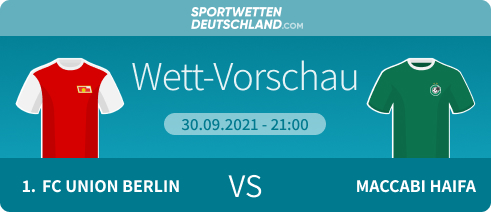 SPORTWETTEN DEUTSCHLAND.com

Wett-Vorschau

30.09.2021 - 21:00

1. FC UNION BERLIN

VS

MACCABI HAIFA